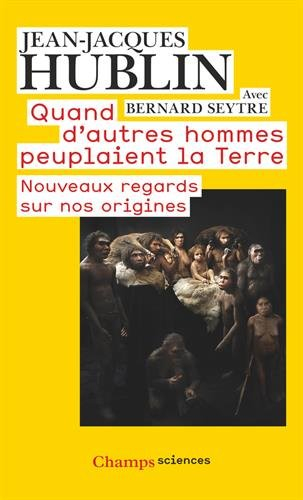 JEAN-JACQUES
HUBLIN

Avec
BERNARD SEYTRE

Quand d'autres hommes peuplaient la Terre

Nouveaux regards sur nos origines

Champs sciences